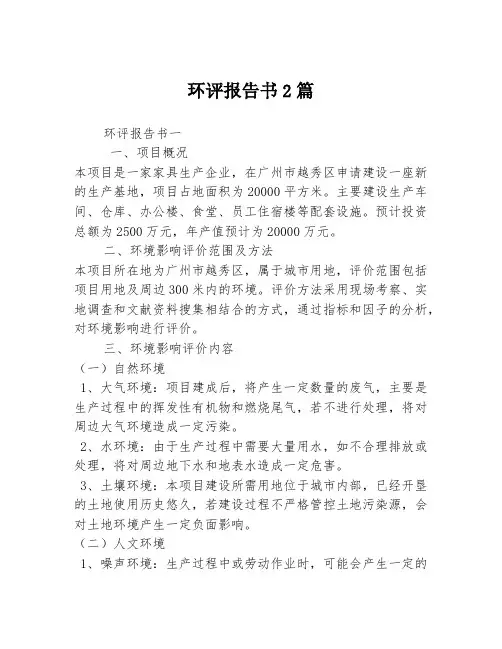 环评报告书2篇

环评报告书一

一、项目概况

本项目是一家家具生产企业，在广州市越秀区申请建设一座新的生产基地，项目占地面积为20000平方米。主要建设生产车间、仓库、办公楼、食堂、员工住宿楼等配套设施。预计投资总额为2500万元，年产值预计为20000万元。

二、环境影响评价范围及方法

本项目所在地为广州市越秀区，属于城市用地，评价范围包括项目用地及周边300米内的环境。评价方法采用现场考察、实地调查和文献资料搜集相结合的方式，通过指标和因子的分析，对环境影响进行评价。

三、环境影响评价内容

（一）自然环境

1、大气环境：项目建成后，将产生一定数量的废气，主要是生产过程中的挥发性有机物和燃烧尾气，若不进行处理，将对周边大气环境造成一定污染。

2、水环境：由于生产过程中需要大量用水，如不合理排放或处理，将对周边地下水和地表水造成一定危害。

3、土壤环境：本项目建设所需用地位于城市内部，已经开垦的土地使用历史悠久，若建设过程不严格管控土地污染源，会对土地环境产生一定负面影响。

（二）人文环境

1、噪声环境：生产过程中或劳动作业时，可能会产生一定的